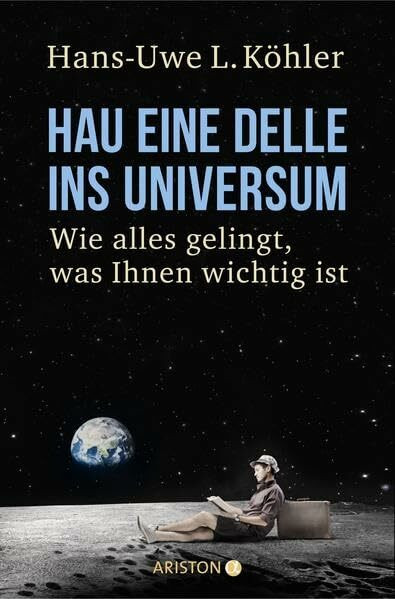 Hans-Uwe L. Köhler

HAU EINE DELLE INS UNIVERSUM

Wie alles gelingt, was Ihnen wichtig ist

ARISTON